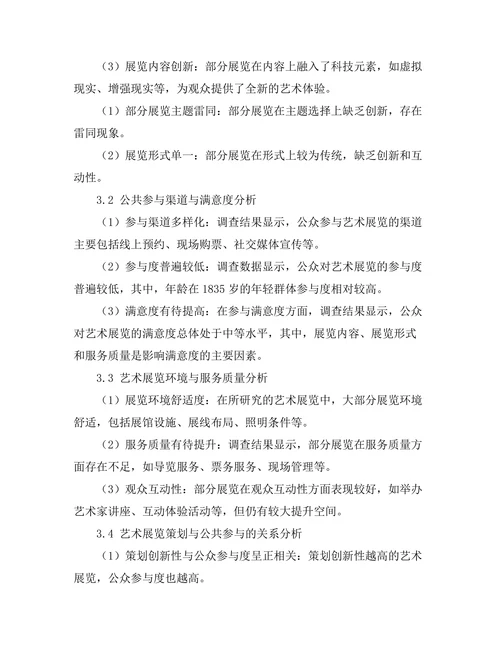 （3）展览内容创新：部分展览在内容上融入了科技元素，如虚拟现实、增强现实等，为观众提供了全新的艺术体验。

（1）部分展览主题雷同：部分展览在主题选择上缺乏创新，存在雷同现象。

（2）展览形式单一：部分展览在形式上较为传统，缺乏创新和互动性。

3.2 公共参与渠道与满意度分析

（1）参与渠道多样化：调查结果显示，公众参与艺术展览的渠道主要包括线上预约、现场购票、社交媒体宣传等。

（2）参与度普遍较低：调查数据显示，公众对艺术展览的参与度普遍较低，其中，年龄在 1835 岁的年轻群体参与度相对较高。

（3）满意度有待提高：在参与满意度方面，调查结果显示，公众对艺术展览的满意度总体处于中等水平，其中，展览内容、展览形式和服务质量是影响满意度的主要因素。

3.3 艺术展览环境与服务质量分析

（1）展览环境舒适度：在所研究的艺术展览中，大部分展览环境舒适，包括展馆设施、展线布局、照明条件等。

（2）服务质量有待提升：调查结果显示，部分展览在服务质量方面存在不足，如导览服务、票务服务、现场管理等。

（3）观众互动性：部分展览在观众互动性方面表现较好，如举办艺术家讲座、互动体验活动等，但仍有较大提升空间。

3.4 艺术展览策划与公共参与的关系分析

（1）策划创新性与公众参与度呈正相关：策划创新性越高的艺术展览，公众参与度也越高。